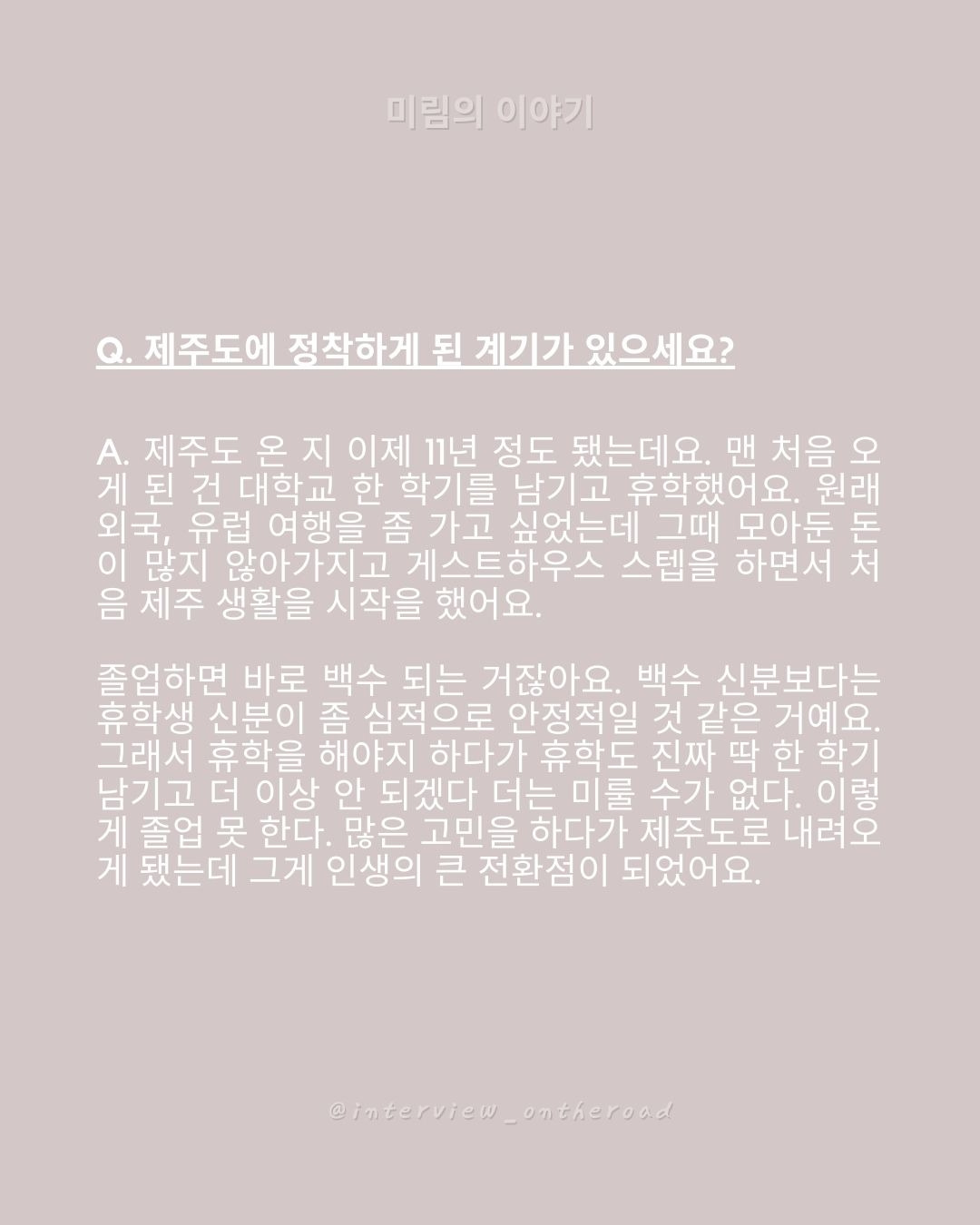 미림의 이야기

Q. 제주도에 정착하게 된 계기가 있으세요?

A. 제주도 온 지 이제 11년 정도 됐는데요. 맨 처음 오게 된 건 대학교 한 학기를 남기고 휴학했어요. 원래 외국, 유럽 여행을 좀 가고 싶었는데 그때 모아둔 돈이 많지 않아가지고 게스트하우스 스텝을 하면서 처음 제주 생활을 시작을 했어요.

졸업하면 바로 백수 되는 거잖아요. 백수 신분보다는 휴학생 신분이 좀 심적으로 안정적일 것 같은 거예요. 그래서 휴학을 해야지 하다가 휴학도 진짜 딱 한 학기 남기고 더 이상 안 되겠다 더는 미룰 수가 없다. 이렇게 졸업 못 한다. 많은 고민을 하다가 제주도로 내려오게 됐는데 그게 인생의 큰 전환점이 되었어요.

@interview_ontheroad